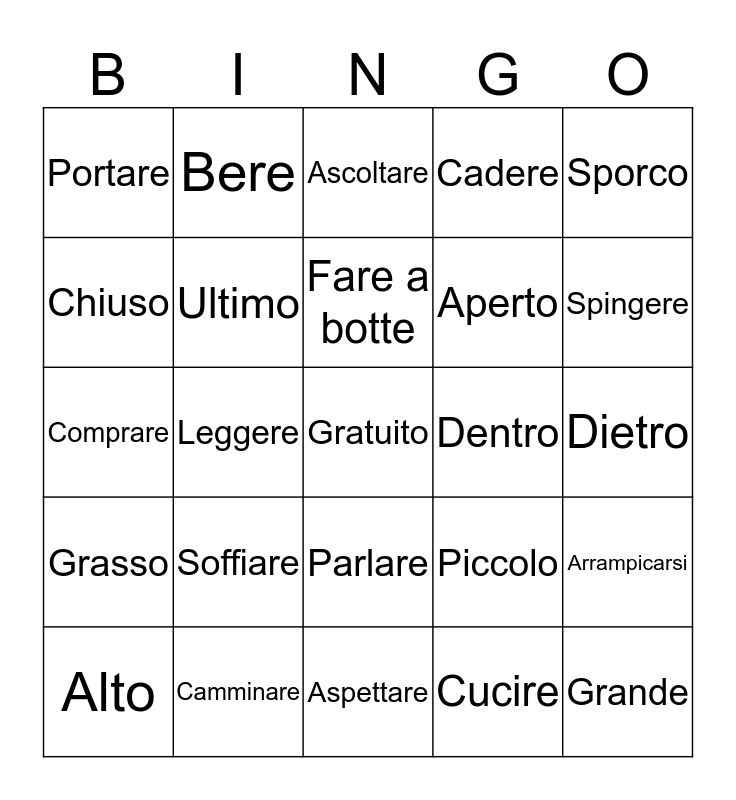 | B | I | N | G | O |
|---|---|---|---|---|
| Portare | Bere | Ascoltare | Cadere | Sporco |
| Chiuso | Ultimo | Fare a botte | Aperto | Spingere |
| Comprare | Leggere | Gratuito | Dentro | Dietro |
| Grasso | Soffiare | Parlare | Piccolo | Arrampicarsi |
| Alto | Camminare | Aspettare | Cucire | Grande |